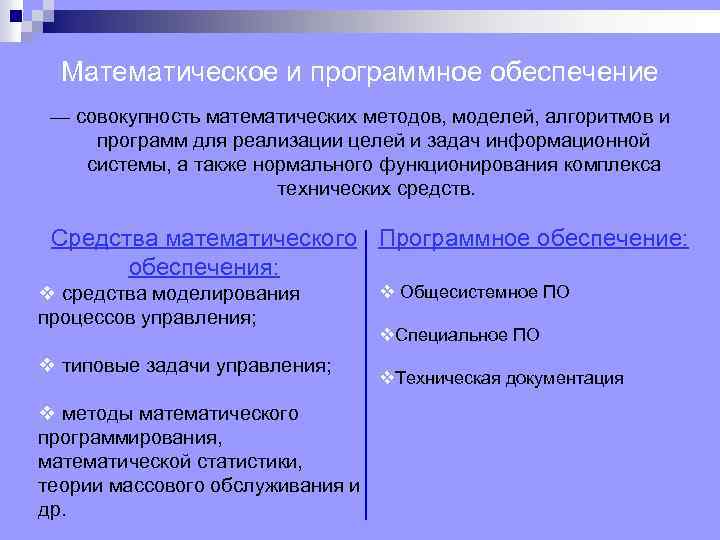 Математическое и программное обеспечение

— совокупность математических методов, моделей, алгоритмов и программ для реализации целей и задач информационной системы, а также нормального функционирования комплекса технических средств.

Средства математического обеспечения:

❖ средства моделирования процессов управления;

❖ типовые задачи управления;

❖ методы математического программирования, математической статистики, теории массового обслуживания и др.

Программное обеспечение:

❖ Общесистемное ПО

❖Специальное ПО

❖Техническая документация